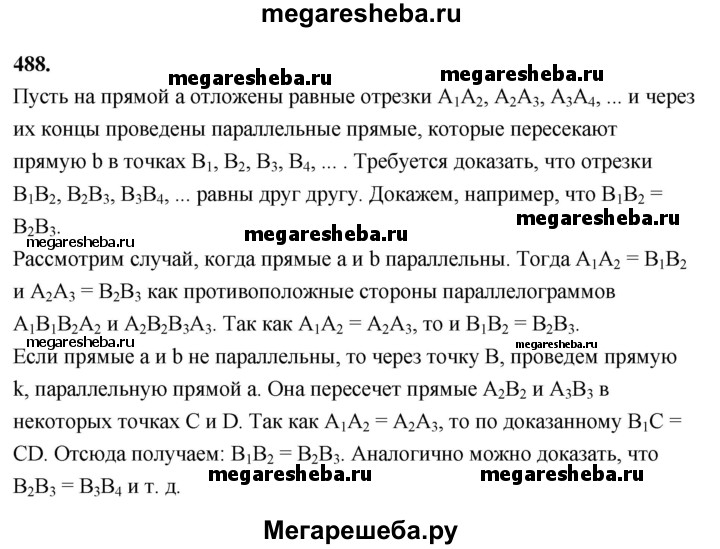 megaresheba.ru

488.

megaresheba.ru megaresheba.ru

Пусть на прямой a отложены равные отрезки $A_1A_2$, $A_2A_3$, $A_3A_4$, ... и через их концы проведены параллельные прямые, которые пересекают прямую b в точках $B_1$, $B_2$, $B_3$, $B_4$, ... . Требуется доказать, что отрезки $B_1B_2$, $B_2B_3$, $B_3B_4$, ... равны друг другу. Докажем, например, что $B_1B_2 = B_2B_3$.

megaresheba.ru megaresheba.ru megaresheba.ru

Рассмотрим случай, когда прямые a и b параллельны. Тогда $A_1A_2 = B_1B_2$ и $A_2A_3 = B_2B_3$ как противоположные стороны параллелограммов $A_1B_1B_2A_2$ и $A_2B_2B_3A_3$. Так как $A_1A_2 = A_2A_3$, то и $B_1B_2 = B_2B_3$.

megaresheba.ru megaresheba.ru

Если прямые a и b не параллельны, то через точку B, проведем прямую k, параллельную прямой a. Она пересечет прямые $A_2B_2$ и $A_3B_3$ в некоторых точках C и D. Так как $A_1A_2 = A_2A_3$, то по доказанному $B_1C = CD$. Отсюда получаем: $B_1B_2 = B_2B_3$. Аналогично можно доказать, что $B_2B_3 = B_3B_4$ и т. д.

megaresheba.ru megaresheba.ru

Мегарешеба.ру